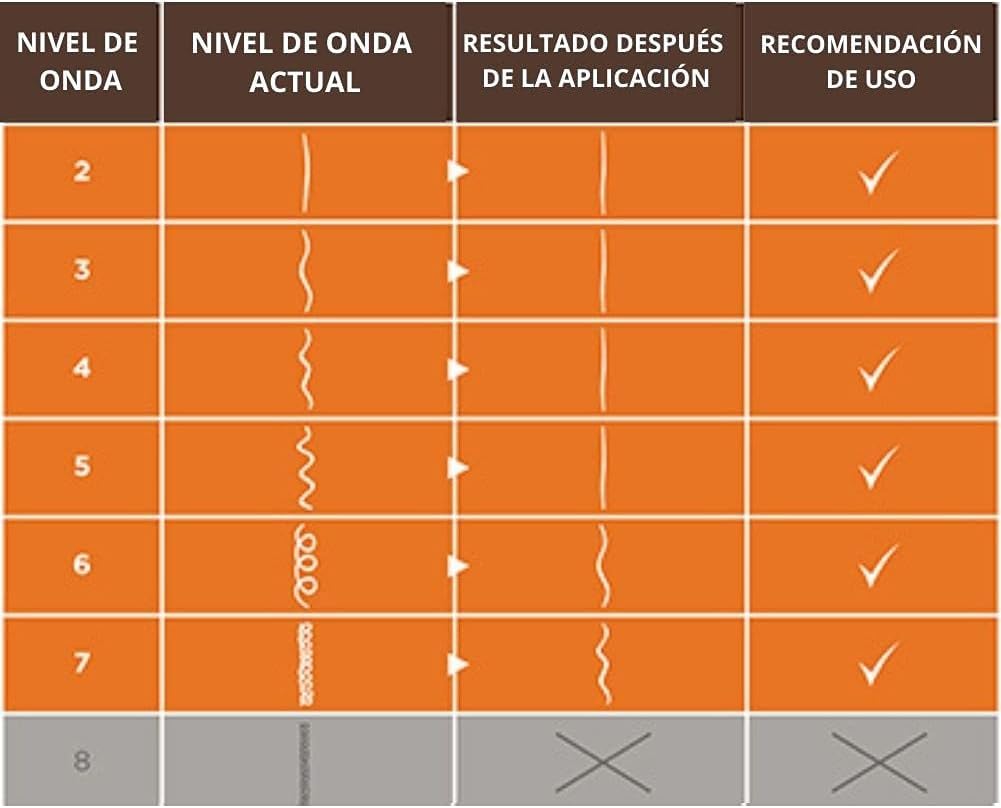 | NIVEL DE ONDA | NIVEL DE ONDA ACTUAL | RESULTADO DESPUÉS DE LA APLICACIÓN | RECOMENDACIÓN DE USO |
|---|---|---|---|
| 2 | | | ✓ |
| 3 | | | ✓ |
| 4 | | | ✓ |
| 5 | | | ✓ |
| 6 | | | ✓ |
| 7 | | | ✓ |
| 8 | | | |